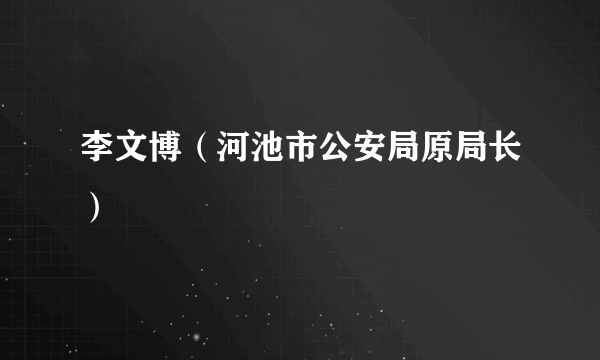 李文博（河池市公安局原局长）